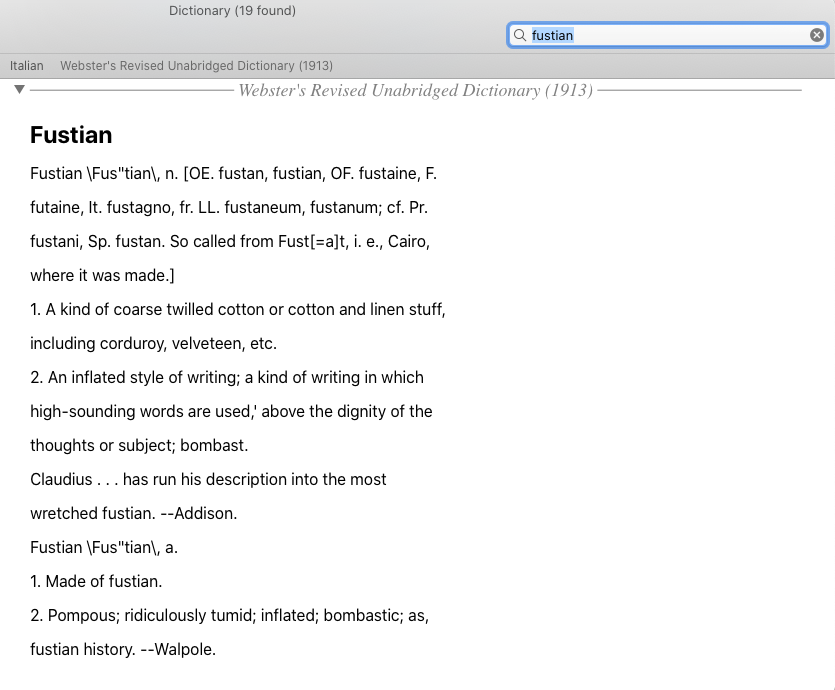 Dictionary (19 found)

fustian

Italian Webster's Revised Unabridged Dictionary (1913)

Webster's Revised Unabridged Dictionary (1913)

Fustian

Fustian \Fus"tian\, n. [OE. fustan, fustian, OF. fustaine, F. futaine, It. fustagno, fr. LL. fustaneum, fustanum; cf. Pr. fustani, Sp. fustan. So called from Fust[=a]t, i. e., Cairo, where it was made.]

1. A kind of coarse twilled cotton or cotton and linen stuff, including corduroy, velveteen, etc.

2. An inflated style of writing; a kind of writing in which high-sounding words are used,' above the dignity of the thoughts or subject; bombast.

Claudius . . . has run his description into the most wretched fustian. --Addison.

Fustian \Fus"tian\, a.

1. Made of fustian.

2. Pompous; ridiculously tumid; inflated; bombastic; as, fustian history. --Walpole.